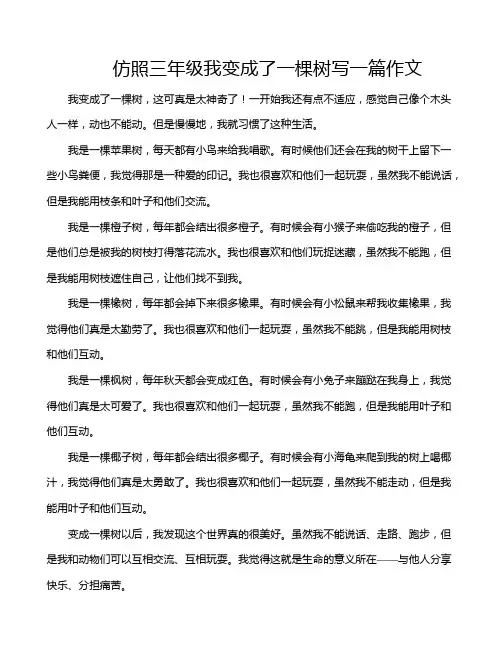 仿照三年级我变成了一棵树写一篇作文

我变成了一棵树，这可真是太神奇了！一开始我还有点不适应，感觉自己像个木头人一样，动也不能动。但是慢慢地，我就习惯了这种生活。

我是一棵苹果树，每天都有小鸟来给我唱歌。有时候他们还会在我的树干上留下一些小鸟粪便，我觉得那是一种爱的印记。我也很喜欢和他们一起玩耍，虽然我不能说话，但是我能用枝条和叶子和他们交流。

我是一棵橙子树，每年都会结出很多橙子。有时候会有小猴子来偷吃我的橙子，但是他们总是被我的树枝打得落花流水。我也很喜欢和他们玩捉迷藏，虽然我不能跑，但是我能用树枝遮住自己，让他们找不到我。

我是一棵橡树，每年都会掉下来很多橡果。有时候会有小松鼠来帮我收集橡果，我觉得他们真是太勤劳了。我也很喜欢和他们一起玩耍，虽然我不能跳，但是我能用树枝和他们互动。

我是一棵枫树，每年秋天都会变成红色。有时候会有小兔子来蹦跶在我身上，我觉得他们真是太可爱了。我也很喜欢和他们一起玩耍，虽然我不能跑，但是我能用叶子和他们互动。

我是一棵椰子树，每年都会结出很多椰子。有时候会有小海龟来爬到我的树上喝椰汁，我觉得他们真是太勇敢了。我也很喜欢和他们一起玩耍，虽然我不能走动，但是我能用叶子和他们互动。

变成一棵树以后，我发现这个世界真的很美好。虽然我不能说话、走路、跑步，但是我和动物们可以互相交流、互相玩耍。我觉得这就是生命的意义所在——与他人分享快乐、分担痛苦。